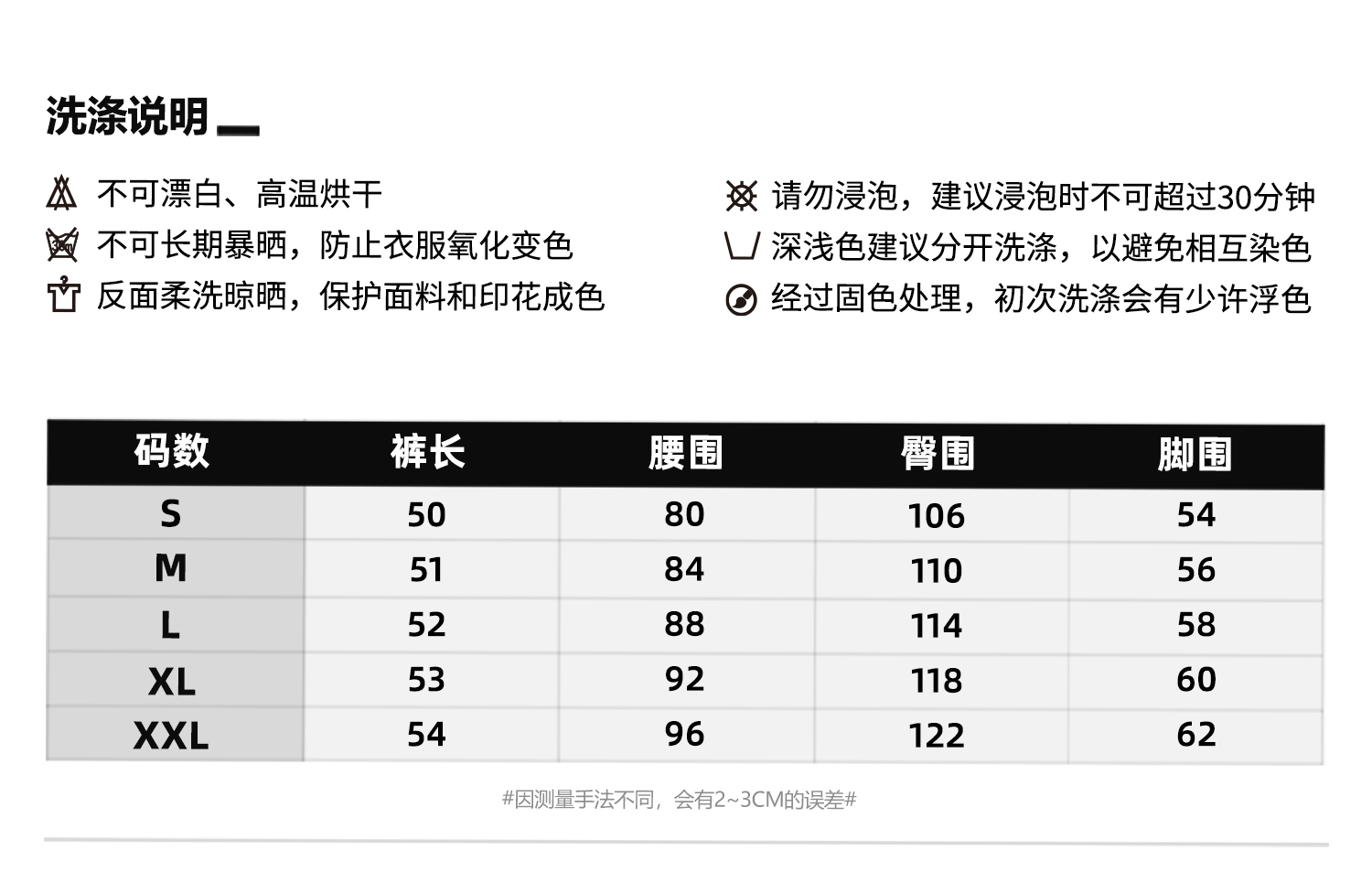 洗涤说明

不可漂白、高温烘干
不可长期暴晒，防止衣服氧化变色
反面柔洗晾晒，保护面料和印花成色

请勿浸泡，建议浸泡时不可超过30分钟
深浅色建议分开洗涤，以避免相互染色
经过固色处理，初次洗涤会有少许浮色

| 码数 | 裤长 | 腰围 | 臀围 | 脚围 |
|---|---|---|---|---|
| S | 50 | 80 | 106 | 54 |
| M | 51 | 84 | 110 | 56 |
| L | 52 | 88 | 114 | 58 |
| XL | 53 | 92 | 118 | 60 |
| XXL | 54 | 96 | 122 | 62 |

#因测量手法不同，会有2~3CM的误差#